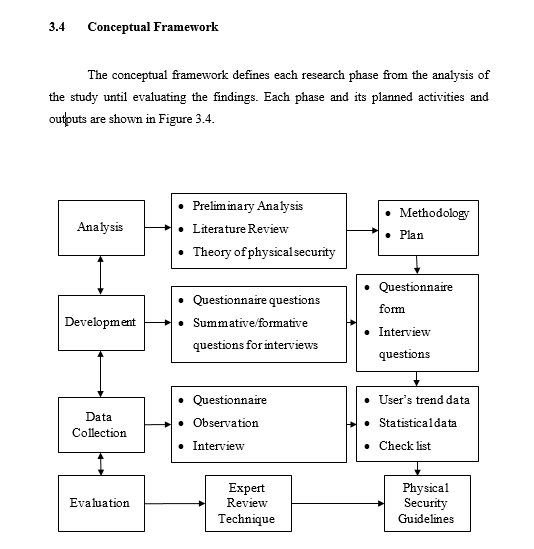 3.4 Conceptual Framework

The conceptual framework defines each research phase from the analysis of the study until evaluating the findings. Each phase and its planned activities and outputs are shown in Figure 3.4.

Analysis

- Preliminary Analysis
- Literature Review
- Theory of physical security

- Methodology
- Plan

Development

- Questionnaire questions
- Summative/formative questions for interviews

- Questionnaire form
- Interview questions

Data Collection

- Questionnaire
- Observation
- Interview

- User's trend data
- Statistical data
- Check list

Evaluation

Expert Review Technique

Physical Security Guidelines